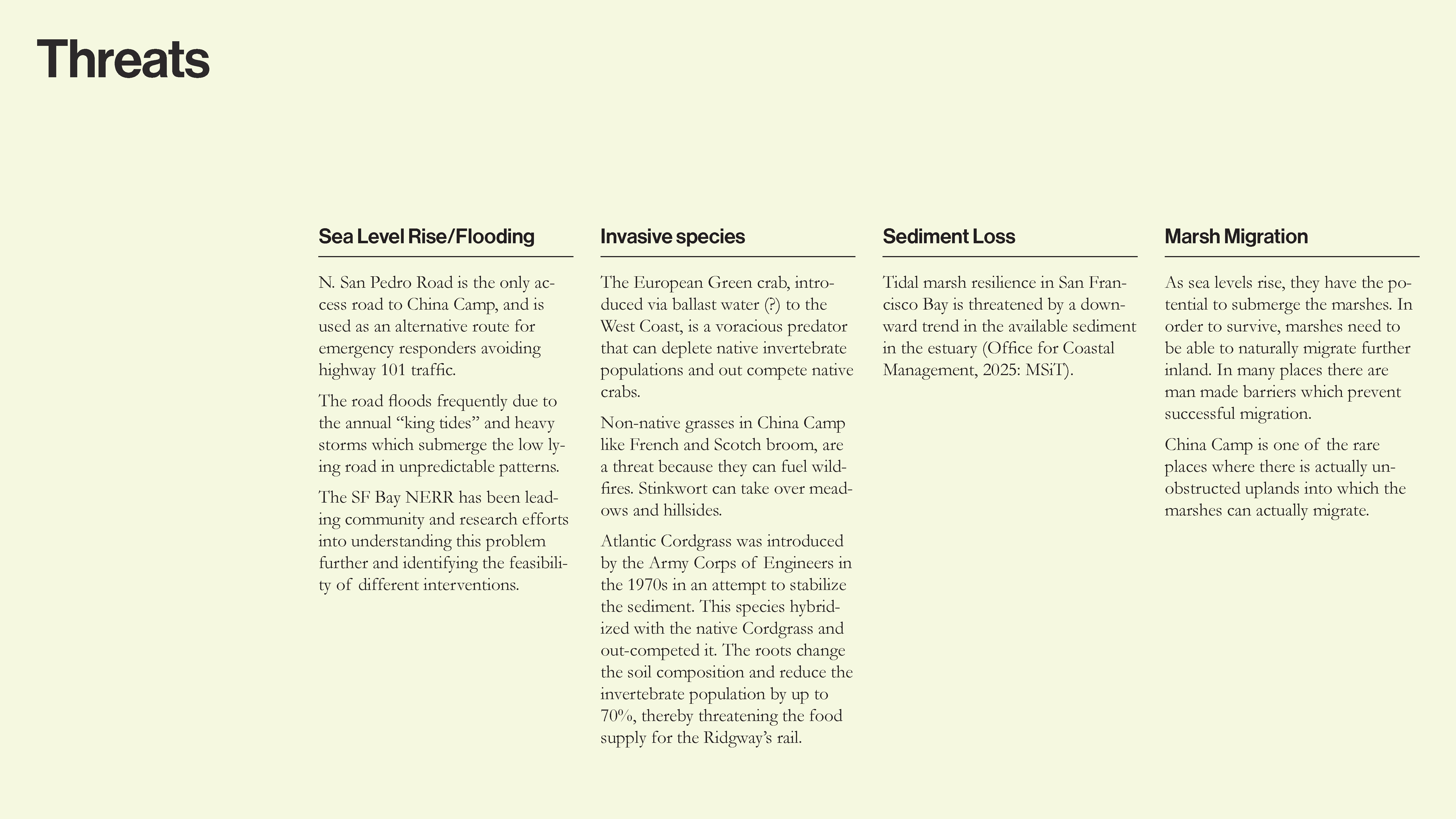 Threats

Sea Level Rise/Flooding

N. San Pedro Road is the only access road to China Camp, and is used as an alternative route for emergency responders avoiding highway 101 traffic.

The road floods frequently due to the annual “king tides” and heavy storms which submerge the low lying road in unpredictable patterns.

The SF Bay NERR has been leading community and research efforts into understanding this problem further and identifying the feasibility of different interventions.

Invasive species

The European Green crab, introduced via ballast water (?) to the West Coast, is a voracious predator that can deplete native invertebrate populations and out compete native crabs.

Non-native grasses in China Camp like French and Scotch broom, are a threat because they can fuel wildfires. Stinkwort can take over meadows and hillsides.

Atlantic Cordgrass was introduced by the Army Corps of Engineers in the 1970s in an attempt to stabilize the sediment. This species hybridized with the native Cordgrass and out-competed it. The roots change the soil composition and reduce the invertebrate population by up to 70%, thereby threatening the food supply for the Ridgway’s rail.

Sediment Loss

Tidal marsh resilience in San Francisco Bay is threatened by a downward trend in the available sediment in the estuary (Office for Coastal Management, 2025: MSiT).

Marsh Migration

As sea levels rise, they have the potential to submerge the marshes. In order to survive, marshes need to be able to naturally migrate further inland. In many places there are man made barriers which prevent successful migration.

China Camp is one of the rare places where there is actually unobstructed uplands into which the marshes can actually migrate.